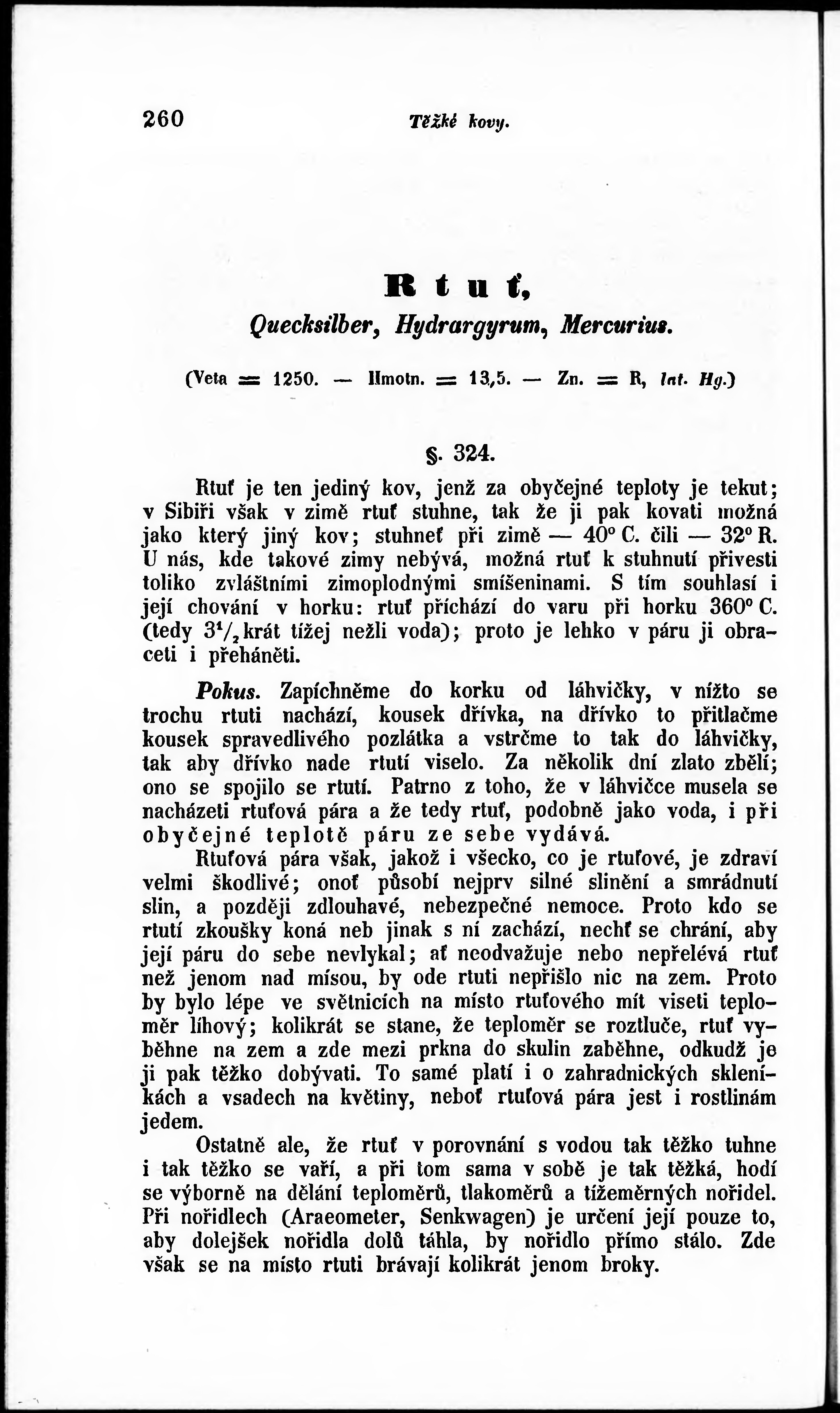 260 Těžké kovy.

Rtuť,
Quecksilber, Hydrargyrum, Mercurius.

(Veta = 1250. — Hmotn. = 13,5. — Zn. = R, lat. Hg.)

§. 324.

Rtuť je ten jediný kov, jenž za obyčejné teploty je tekut; v Sibiři však v zimě rtuť stuhne, tak že ji pak kovati možná jako který jiný kov; stuhneť při zimě — 40° C. čili — 32° R. U nás, kde takové zimy nebývá, možná rtuť k stuhnutí přivesti toliko zvláštními zimoplodnými smíšeninami. S tím souhlasí i její chování v horku: rtuť přichází do varu při horku 360° C. (tedy $3^1/_2$ krát tížej nežli voda); proto je lehko v páru ji obraceti i přeháněti.

Pokus. Zapíchněme do korku od láhvičky, v nížto se trochu rtuti nachází, kousek dřívka, na dřívko to přitlačme kousek spravedlivého pozlátka a vstrčme to tak do láhvičky, tak aby dřívko nade rtutí viselo. Za několik dní zlato zbělí; ono se spojilo se rtutí. Patrno z toho, že v láhvičce musela se nacházeti rtuťová pára a že tedy rtuť, podobně jako voda, i při obyčejné teplotě páru ze sebe vydává.

Rtuťová pára však, jakož i všecko, co je rtuťové, je zdraví velmi škodlivé; onoť působí nejprv silné slinění a smrádnutí slin, a později zdlouhavé, nebezpečné nemoce. Proto kdo se rtutí zkoušky koná neb jinak s ní zachází, nechť se chrání, aby její páru do sebe nevlykal; ať neodvažuje nebo nepřelévá rtuť než jenom nad mísou, by ode rtuti nepřišlo nic na zem. Proto by bylo lépe ve světnicích na místo rtuťového mít viseti teploměr líhový; kolikrát se stane, že teploměr se roztluče, rtuť vyběhne na zem a zde mezi prkna do skulin zaběhne, odkudž je ji pak těžko dobývati. To samé platí i o zahradnických skleníkách a vsadech na květiny, neboť rtuťová pára jest i rostlinám jedem.

Ostatně ale, že rtuť v porovnání s vodou tak těžko tuhne i tak těžko se vaří, a při tom sama v sobě je tak těžká, hodí se výborně na dělání teploměrů, tlakoměrů a tížeměrných nořidel. Při nořidlech (Araeometer, Senkwagen) je určení její pouze to, aby dolejšek nořidla dolů táhla, by nořidlo přímo stálo. Zde však se na místo rtuti brávají kolikrát jenom broky.